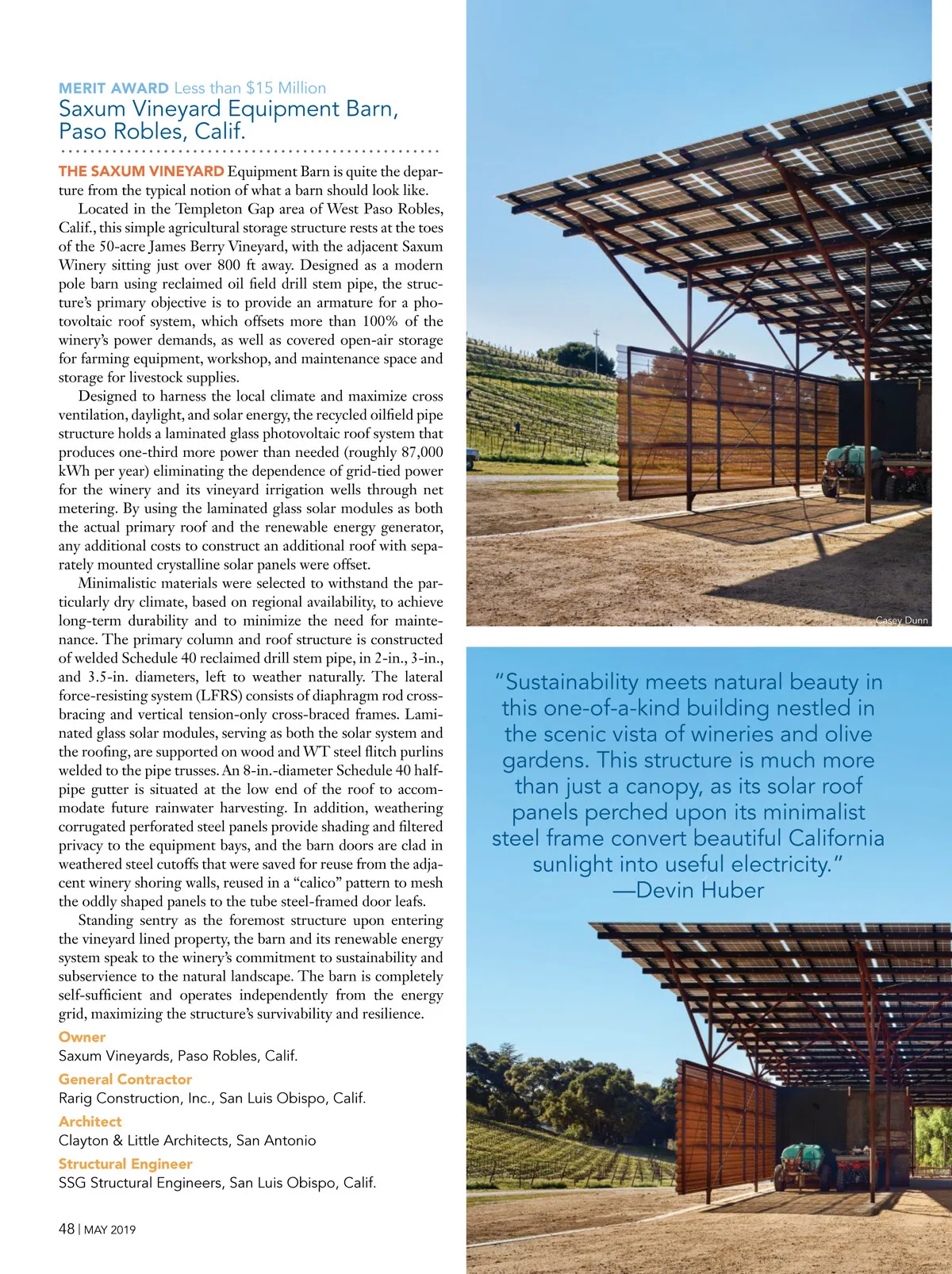 MERIT AWARD Less than $15 Million
Saxum Vineyard Equipment Barn, Paso Robles, Calif.

THE SAXUM VINEYARD Equipment Barn is quite the departure from the typical notion of what a barn should look like.

Located in the Templeton Gap area of West Paso Robles, Calif., this simple agricultural storage structure rests at the toes of the 50-acre James Berry Vineyard, with the adjacent Saxum Winery sitting just over 800 ft away. Designed as a modern pole barn using reclaimed oil field drill stem pipe, the structure's primary objective is to provide an armature for a photovoltaic roof system, which offsets more than 100% of the winery's power demands, as well as covered open-air storage for farming equipment, workshop, and maintenance space and storage for livestock supplies.

Designed to harness the local climate and maximize cross ventilation, daylight, and solar energy, the recycled oilfield pipe structure holds a laminated glass photovoltaic roof system that produces one-third more power than needed (roughly 87,000 kWh per year) eliminating the dependence of grid-tied power for the winery and its vineyard irrigation wells through net metering. By using the laminated glass solar modules as both the actual primary roof and the renewable energy generator, any additional costs to construct an additional roof with separately mounted crystalline solar panels were offset.

Minimalistic materials were selected to withstand the particularly dry climate, based on regional availability, to achieve long-term durability and to minimize the need for maintenance. The primary column and roof structure is constructed of welded Schedule 40 reclaimed drill stem pipe, in 2-in., 3-in., and 3.5-in. diameters, left to weather naturally. The lateral force-resisting system (LFRS) consists of diaphragm rod cross-bracing and vertical tension-only cross-braced frames. Laminated glass solar modules, serving as both the solar system and the roofing, are supported on wood and WT steel flitch purlins welded to the pipe trusses. An 8-in.-diameter Schedule 40 half-pipe gutter is situated at the low end of the roof to accommodate future rainwater harvesting. In addition, weathering corrugated perforated steel panels provide shading and filtered privacy to the equipment bays, and the barn doors are clad in weathered steel cutoffs that were saved for reuse from the adjacent winery shoring walls, reused in a "calico" pattern to mesh the oddly shaped panels to the tube steel-framed door leafs.

Standing sentry as the foremost structure upon entering the vineyard lined property, the barn and its renewable energy system speak to the winery's commitment to sustainability and subservience to the natural landscape. The barn is completely self-sufficient and operates independently from the energy grid, maximizing the structure's survivability and resilience.

Owner
Saxum Vineyards, Paso Robles, Calif.

General Contractor
Rarig Construction, Inc., San Luis Obispo, Calif.

Architect
Clayton & Little Architects, San Antonio

Structural Engineer
SSG Structural Engineers, San Luis Obispo, Calif.

48 | MAY 2019

Casey Dunn

"Sustainability meets natural beauty in this one-of-a-kind building nestled in the scenic vista of wineries and olive gardens. This structure is much more than just a canopy, as its solar roof panels perched upon its minimalist steel frame convert beautiful California sunlight into useful electricity."
—Devin Huber